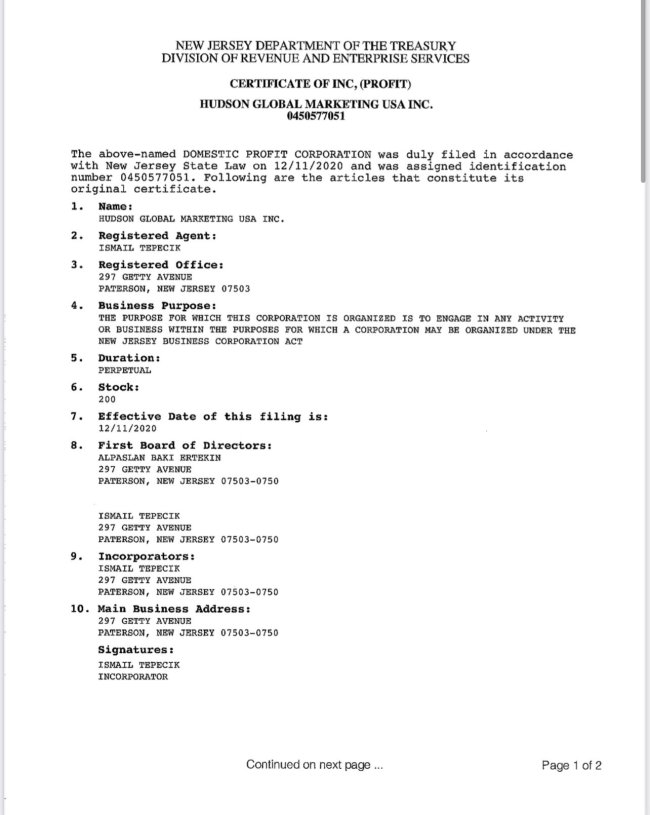 NEW JERSEY DEPARTMENT OF THE TREASURY
DIVISION OF REVENUE AND ENTERPRISE SERVICES

CERTIFICATE OF INC, (PROFIT)

HUDSON GLOBAL MARKETING USA INC.
0450577051

The above-named DOMESTIC PROFIT CORPORATION was duly filed in accordance with New Jersey State Law on 12/11/2020 and was assigned identification number 0450577051. Following are the articles that constitute its original certificate.

1. Name:
HUDSON GLOBAL MARKETING USA INC.

2. Registered Agent:
ISMAIL TEPECIK

3. Registered Office:
297 GETTY AVENUE
PATERSON, NEW JERSEY 07503

4. Business Purpose:
THE PURPOSE FOR WHICH THIS CORPORATION IS ORGANIZED IS TO ENGAGE IN ANY ACTIVITY OR BUSINESS WITHIN THE PURPOSES FOR WHICH A CORPORATION MAY BE ORGANIZED UNDER THE NEW JERSEY BUSINESS CORPORATION ACT

5. Duration:
PERPETUAL

6. Stock:
200

7. Effective Date of this filing is:
12/11/2020

8. First Board of Directors:
ALPASLAN BAKI ERTEKIN
297 GETTY AVENUE
PATERSON, NEW JERSEY 07503-0750

ISMAIL TEPECIK
297 GETTY AVENUE
PATERSON, NEW JERSEY 07503-0750

9. Incorporators:
ISMAIL TEPECIK
297 GETTY AVENUE
PATERSON, NEW JERSEY 07503-0750

10. Main Business Address:
297 GETTY AVENUE
PATERSON, NEW JERSEY 07503-0750

Signatures:
ISMAIL TEPECIK
INCORPORATOR

Continued on next page ...

Page 1 of 2